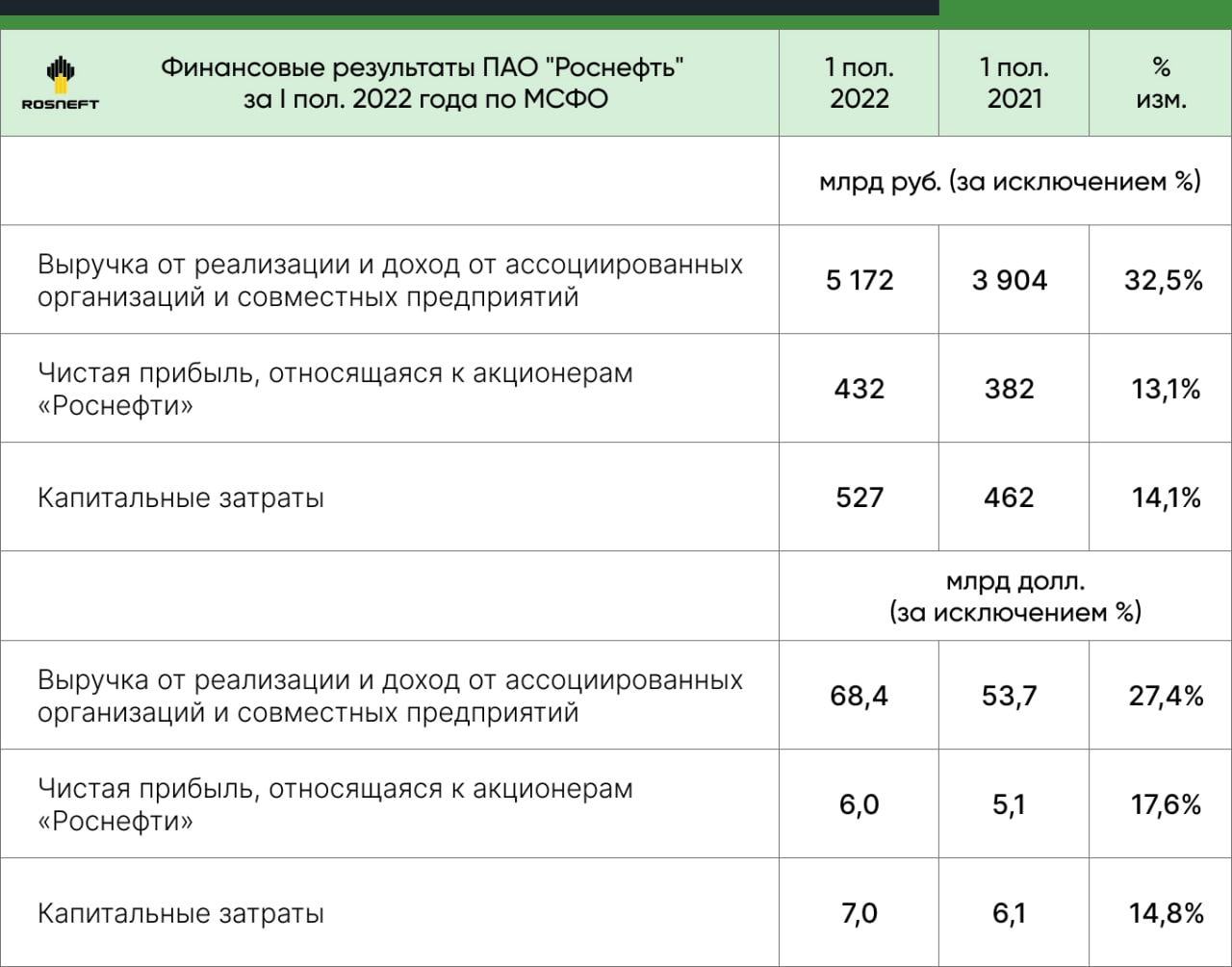 | ROSNEFT Финансовые результаты ПАО "Роснефть" за I пол. 2022 года по МСФО | 1 пол. 2022 | 1 пол. 2021 | % изм. |
|---|---|---|---|
| | млрд руб. (за исключением %) | | |
| Выручка от реализации и доход от ассоциированных организаций и совместных предприятий | 5 172 | 3 904 | 32,5% |
| Чистая прибыль, относящаяся к акционерам «Роснефти» | 432 | 382 | 13,1% |
| Капитальные затраты | 527 | 462 | 14,1% |
| | млрд долл. (за исключением %) | | |
| Выручка от реализации и доход от ассоциированных организаций и совместных предприятий | 68,4 | 53,7 | 27,4% |
| Чистая прибыль, относящаяся к акционерам «Роснефти» | 6,0 | 5,1 | 17,6% |
| Капитальные затраты | 7,0 | 6,1 | 14,8% |